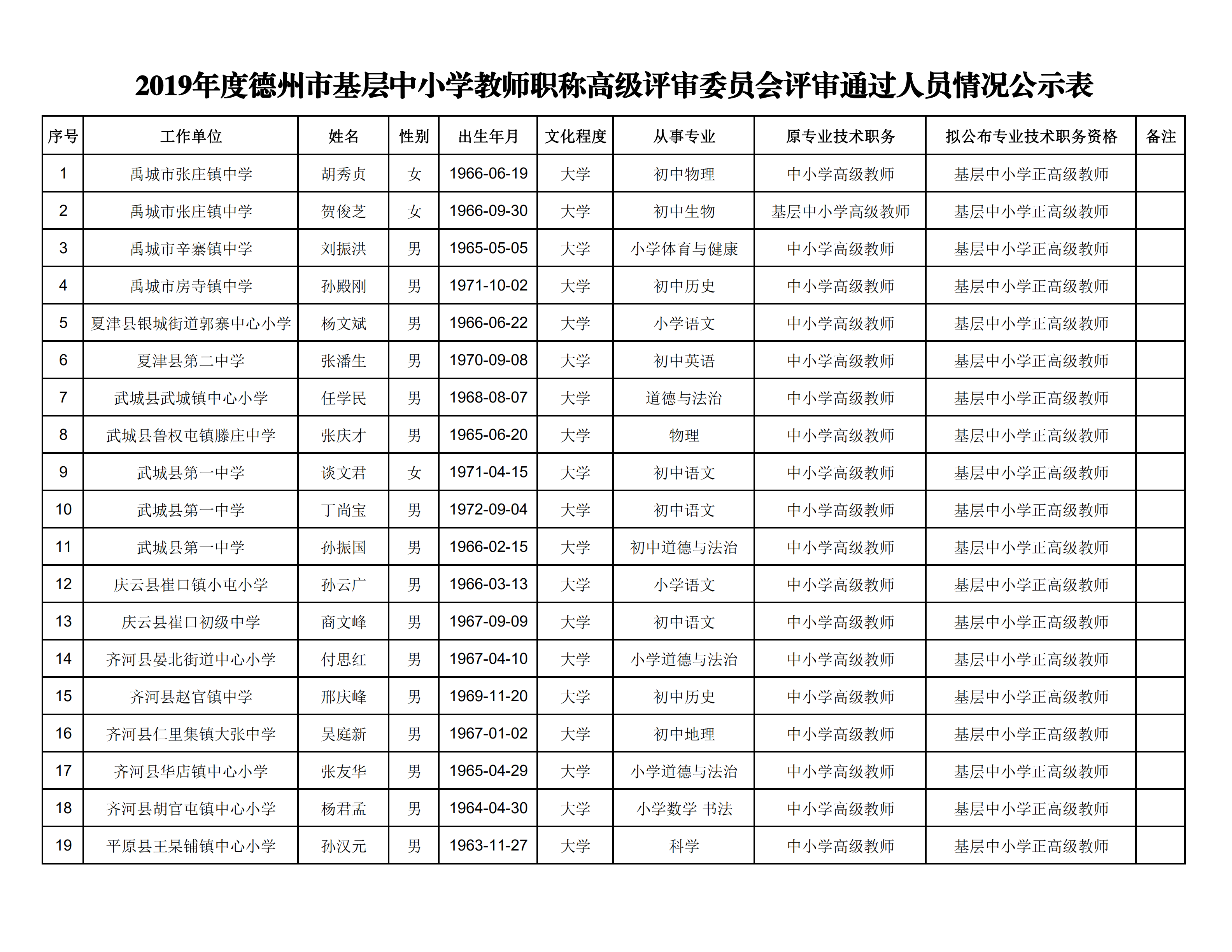 2019年度德州市基层中小学教师职称高级评审委员会评审通过人员情况公示表

| 序号 | 工作单位 | 姓名 | 性别 | 出生年月 | 文化程度 | 从事专业 | 原专业技术职务 | 拟公布专业技术职务资格 | 备注 |
|---|---|---|---|---|---|---|---|---|---|
| 1 | 禹城市张庄镇中学 | 胡秀贞 | 女 | 1966-06-19 | 大学 | 初中物理 | 中小学高级教师 | 基层中小学正高级教师 | |
| 2 | 禹城市张庄镇中学 | 贺俊芝 | 女 | 1966-09-30 | 大学 | 初中生物 | 基层中小学高级教师 | 基层中小学正高级教师 | |
| 3 | 禹城市辛寨镇中学 | 刘振洪 | 男 | 1965-05-05 | 大学 | 小学体育与健康 | 中小学高级教师 | 基层中小学正高级教师 | |
| 4 | 禹城市房寺镇中学 | 孙殿刚 | 男 | 1971-10-02 | 大学 | 初中历史 | 中小学高级教师 | 基层中小学正高级教师 | |
| 5 | 夏津县银城街道郭寨中心小学 | 杨文斌 | 男 | 1966-06-22 | 大学 | 小学语文 | 中小学高级教师 | 基层中小学正高级教师 | |
| 6 | 夏津县第二中学 | 张潘生 | 男 | 1970-09-08 | 大学 | 初中英语 | 中小学高级教师 | 基层中小学正高级教师 | |
| 7 | 武城县武城镇中心小学 | 任学民 | 男 | 1968-08-07 | 大学 | 道德与法治 | 中小学高级教师 | 基层中小学正高级教师 | |
| 8 | 武城县鲁权屯镇滕庄中学 | 张庆才 | 男 | 1965-06-20 | 大学 | 物理 | 中小学高级教师 | 基层中小学正高级教师 | |
| 9 | 武城县第一中学 | 谈文君 | 女 | 1971-04-15 | 大学 | 初中语文 | 中小学高级教师 | 基层中小学正高级教师 | |
| 10 | 武城县第一中学 | 丁尚宝 | 男 | 1972-09-04 | 大学 | 初中语文 | 中小学高级教师 | 基层中小学正高级教师 | |
| 11 | 武城县第一中学 | 孙振国 | 男 | 1966-02-15 | 大学 | 初中道德与法治 | 中小学高级教师 | 基层中小学正高级教师 | |
| 12 | 庆云县崔口镇小屯小学 | 孙云广 | 男 | 1966-03-13 | 大学 | 小学语文 | 中小学高级教师 | 基层中小学正高级教师 | |
| 13 | 庆云县崔口初级中学 | 商文峰 | 男 | 1967-09-09 | 大学 | 初中语文 | 中小学高级教师 | 基层中小学正高级教师 | |
| 14 | 齐河县晏北街道中心小学 | 付思红 | 男 | 1967-04-10 | 大学 | 小学道德与法治 | 中小学高级教师 | 基层中小学正高级教师 | |
| 15 | 齐河县赵官镇中学 | 邢庆峰 | 男 | 1969-11-20 | 大学 | 初中历史 | 中小学高级教师 | 基层中小学正高级教师 | |
| 16 | 齐河县仁里集镇大张中学 | 吴庭新 | 男 | 1967-01-02 | 大学 | 初中地理 | 中小学高级教师 | 基层中小学正高级教师 | |
| 17 | 齐河县华店镇中心小学 | 张友华 | 男 | 1965-04-29 | 大学 | 小学道德与法治 | 中小学高级教师 | 基层中小学正高级教师 | |
| 18 | 齐河县胡官屯镇中心小学 | 杨君孟 | 男 | 1964-04-30 | 大学 | 小学数学 书法 | 中小学高级教师 | 基层中小学正高级教师 | |
| 19 | 平原县王杲铺镇中心小学 | 孙汉元 | 男 | 1963-11-27 | 大学 | 科学 | 中小学高级教师 | 基层中小学正高级教师 | |